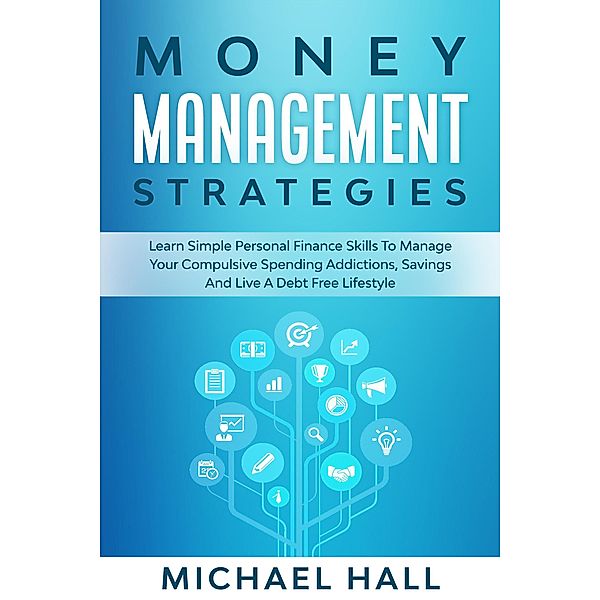 MONEY
MANAGEMENT
STRATEGIES

Learn Simple Personal Finance Skills To Manage Your Compulsive Spending Addictions, Savings And Live A Debt Free Lifestyle

MICHAEL HALL